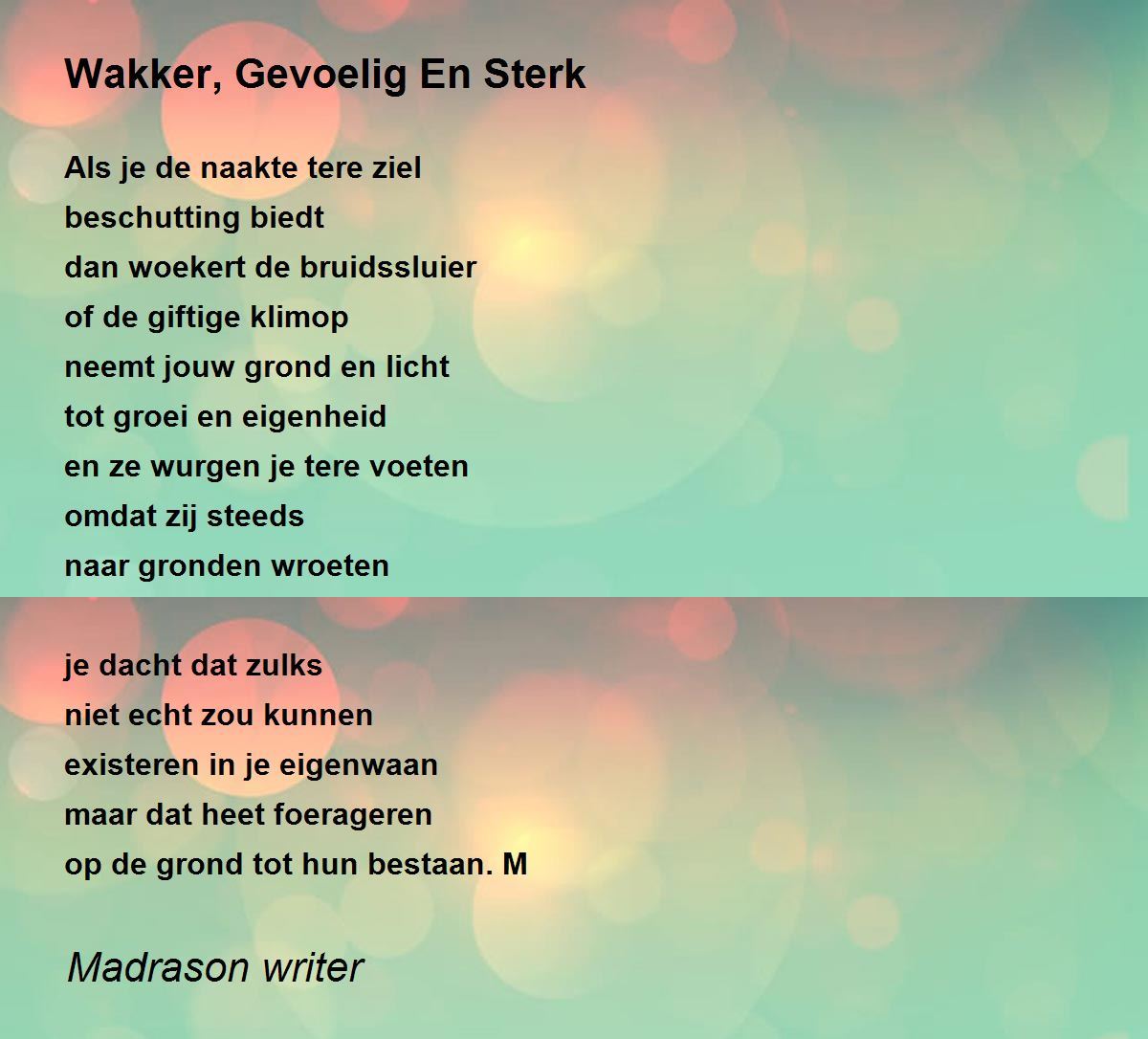 Wakker, Gevoelig En Sterk

Als je de naakte tere ziel
beschutting biedt
dan woekert de bruidssluier
of de giftige klimop
neemt jouw grond en licht
tot groei en eigenheid
en ze wurgen je tere voeten
omdat zij steeds
naar gronden wroeten

je dacht dat zulks
niet echt zou kunnen
existeren in je eigenwaan
maar dat heet foerageren
op de grond tot hun bestaan. M

Madrason writer